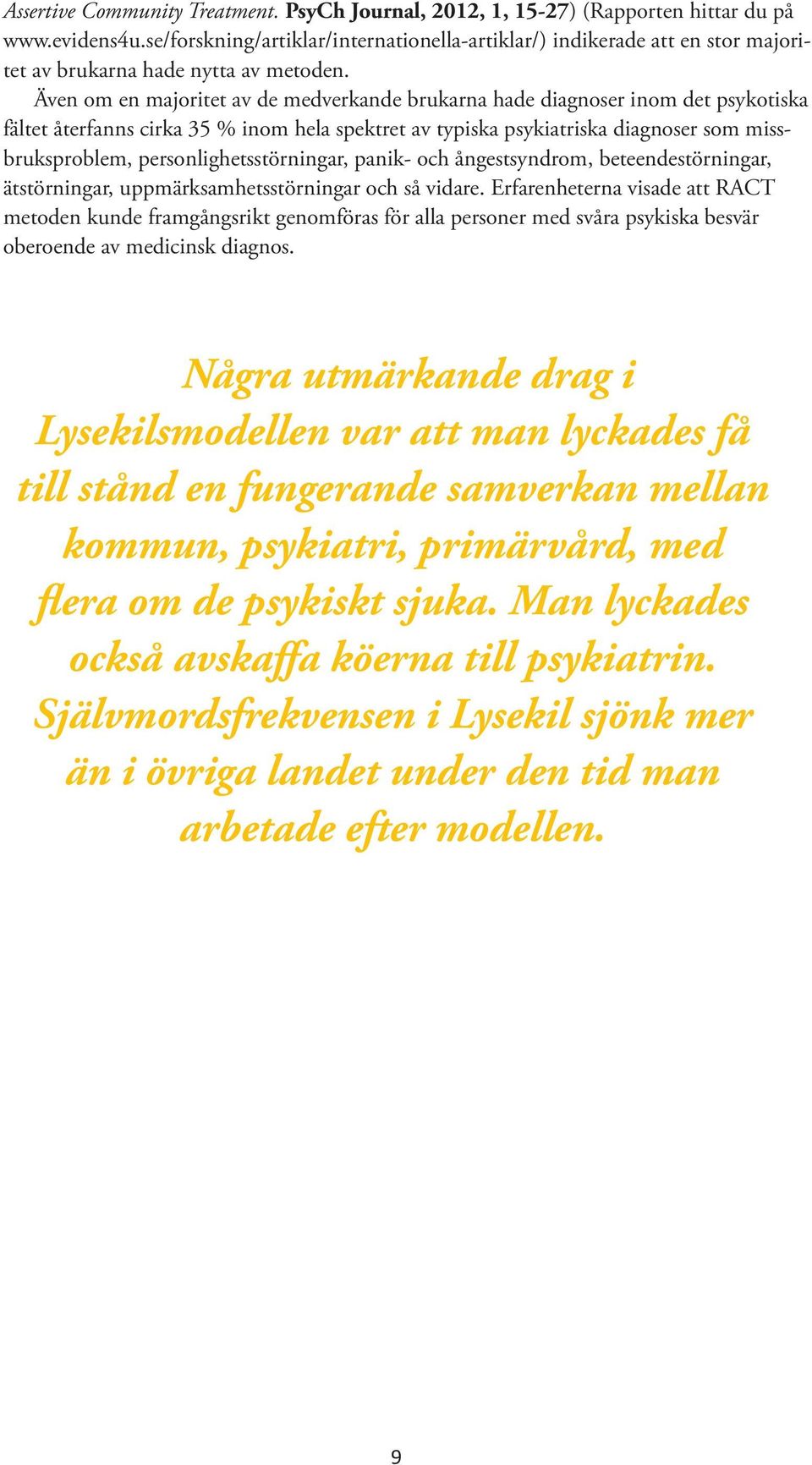 Assertive Community Treatment. PsyCh Journal, 2012, 1, 15-27) (Rapporten hittar du på www.evidens4u.se/forskning/artiklar/internationella-artiklar/) indikerade att en stor majoritet av brukarna hade nytta av metoden.

Även om en majoritet av de medverkande brukarna hade diagnoser inom det psykotiska fältet återfanns cirka 35 % inom hela spektret av typiska psykiatriska diagnoser som missbruksproblem, personlighetsstörningar, panik- och ångestsyndrom, beteendestörningar, ätstörningar, uppmärksamhetsstörningar och så vidare. Erfarenheterna visade att RACT metoden kunde framgångsrikt genomföras för alla personer med svåra psykiska besvär oberoende av medicinsk diagnos.

Några utmärkande drag i Lysekilsmodellen var att man lyckades få till stånd en fungerande samverkan mellan kommun, psykiatri, primärvård, med flera om de psykiskt sjuka. Man lyckades också avskaffa köerna till psykiatrin. Självmordsfrekvensen i Lysekil sjönk mer än i övriga landet under den tid man arbetade efter modellen.

9